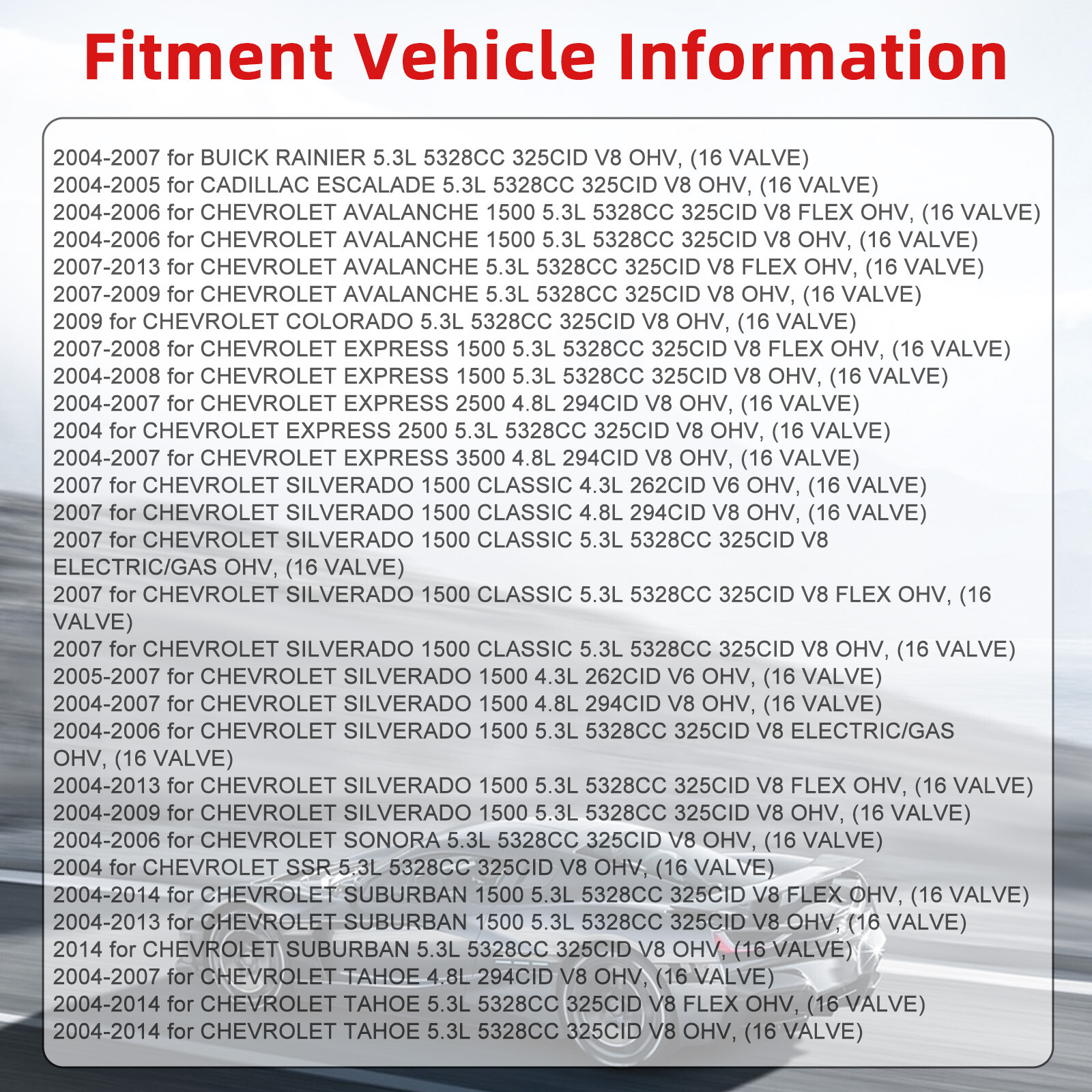 Fitment Vehicle Information

2004-2007 for BUICK RAINIER 5.3L 5328CC 325CID V8 OHV, (16 VALVE)
2004-2005 for CADILLAC ESCALADE 5.3L 5328CC 325CID V8 OHV, (16 VALVE)
2004-2006 for CHEVROLET AVALANCHE 1500 5.3L 5328CC 325CID V8 FLEX OHV, (16 VALVE)
2004-2006 for CHEVROLET AVALANCHE 1500 5.3L 5328CC 325CID V8 OHV, (16 VALVE)
2007-2013 for CHEVROLET AVALANCHE 5.3L 5328CC 325CID V8 FLEX OHV, (16 VALVE)
2007-2009 for CHEVROLET AVALANCHE 5.3L 5328CC 325CID V8 OHV, (16 VALVE)
2009 for CHEVROLET COLORADO 5.3L 5328CC 325CID V8 OHV, (16 VALVE)
2007-2008 for CHEVROLET EXPRESS 1500 5.3L 5328CC 325CID V8 FLEX OHV, (16 VALVE)
2004-2008 for CHEVROLET EXPRESS 1500 5.3L 5328CC 325CID V8 OHV, (16 VALVE)
2004-2007 for CHEVROLET EXPRESS 2500 4.8L 294CID V8 OHV, (16 VALVE)
2004 for CHEVROLET EXPRESS 2500 5.3L 5328CC 325CID V8 OHV, (16 VALVE)
2004-2007 for CHEVROLET EXPRESS 3500 4.8L 294CID V8 OHV, (16 VALVE)
2007 for CHEVROLET SILVERADO 1500 CLASSIC 4.3L 262CID V6 OHV, (16 VALVE)
2007 for CHEVROLET SILVERADO 1500 CLASSIC 4.8L 294CID V8 OHV, (16 VALVE)
2007 for CHEVROLET SILVERADO 1500 CLASSIC 5.3L 5328CC 325CID V8 ELECTRIC/GAS OHV, (16 VALVE)
2007 for CHEVROLET SILVERADO 1500 CLASSIC 5.3L 5328CC 325CID V8 FLEX OHV, (16 VALVE)
2007 for CHEVROLET SILVERADO 1500 CLASSIC 5.3L 5328CC 325CID V8 OHV, (16 VALVE)
2005-2007 for CHEVROLET SILVERADO 1500 4.3L 262CID V6 OHV, (16 VALVE)
2004-2007 for CHEVROLET SILVERADO 1500 4.8L 294CID V8 OHV, (16 VALVE)
2004-2006 for CHEVROLET SILVERADO 1500 5.3L 5328CC 325CID V8 ELECTRIC/GAS OHV, (16 VALVE)
2004-2013 for CHEVROLET SILVERADO 1500 5.3L 5328CC 325CID V8 FLEX OHV, (16 VALVE)
2004-2009 for CHEVROLET SILVERADO 1500 5.3L 5328CC 325CID V8 OHV, (16 VALVE)
2004-2006 for CHEVROLET SONORA 5.3L 5328CC 325CID V8 OHV, (16 VALVE)
2004 for CHEVROLET SSR 5.3L 5328CC 325CID V8 OHV, (16 VALVE)
2004-2014 for CHEVROLET SUBURBAN 1500 5.3L 5328CC 325CID V8 FLEX OHV, (16 VALVE)
2004-2013 for CHEVROLET SUBURBAN 1500 5.3L 5328CC 325CID V8 OHV, (16 VALVE)
2014 for CHEVROLET SUBURBAN 5.3L 5328CC 325CID V8 OHV, (16 VALVE)
2004-2007 for CHEVROLET TAHOE 4.8L 294CID V8 OHV, (16 VALVE)
2004-2014 for CHEVROLET TAHOE 5.3L 5328CC 325CID V8 FLEX OHV, (16 VALVE)
2004-2014 for CHEVROLET TAHOE 5.3L 5328CC 325CID V8 OHV, (16 VALVE)